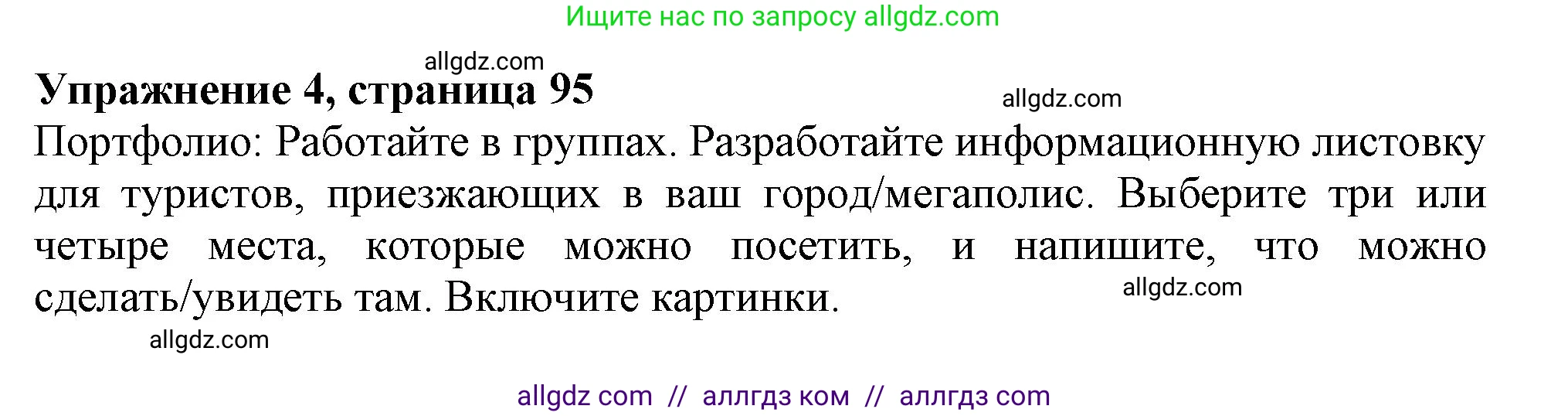 Ищите нас по запросу allgdz.com

allgdz.com

Упражнение 4, страница 95

allgdz.com

Портфолио: Работайте в группах. Разработайте информационную листовку для туристов, приезжающих в ваш город/мегаполис. Выберите три или четыре места, которые можно посетить, и напишите, что можно сделать/увидеть там. Включите картинки.

allgdz.com

allgdz.com

allgdz com // аллгдз ком // аллгдз com